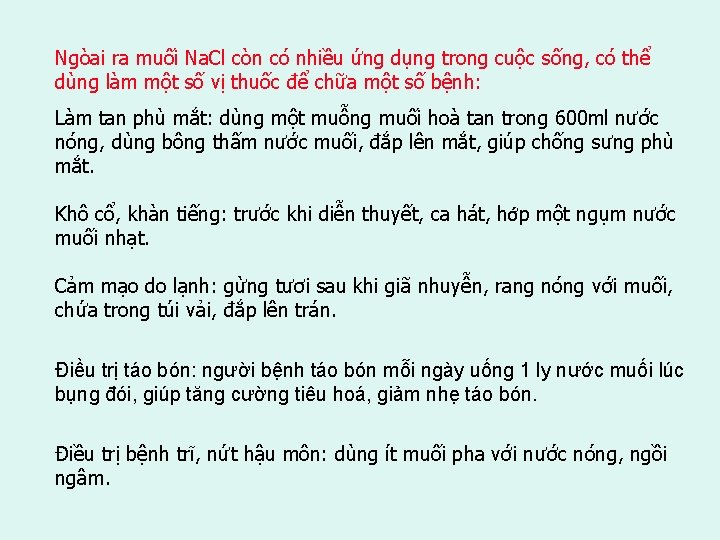 Ngòai ra muối NaCl còn có nhiều ứng dụng trong cuộc sống, có thể dùng làm một số vị thuốc để chữa một số bệnh:

Làm tan phù mắt: dùng một muỗng muối hoà tan trong 600ml nước nóng, dùng bông thấm nước muối, đắp lên mắt, giúp chống sưng phù mắt.

Khô cổ, khàn tiếng: trước khi diễn thuyết, ca hát, hớp một ngụm nước muối nhạt.

Cảm mạo do lạnh: gừng tươi sau khi giã nhuyễn, rang nóng với muối, chứa trong túi vải, đắp lên trán.

Điều trị táo bón: người bệnh táo bón mỗi ngày uống 1 ly nước muối lúc bụng đói, giúp tăng cường tiêu hoá, giảm nhẹ táo bón.

Điều trị bệnh trĩ, nứt hậu môn: dùng ít muối pha với nước nóng, ngồi ngâm.